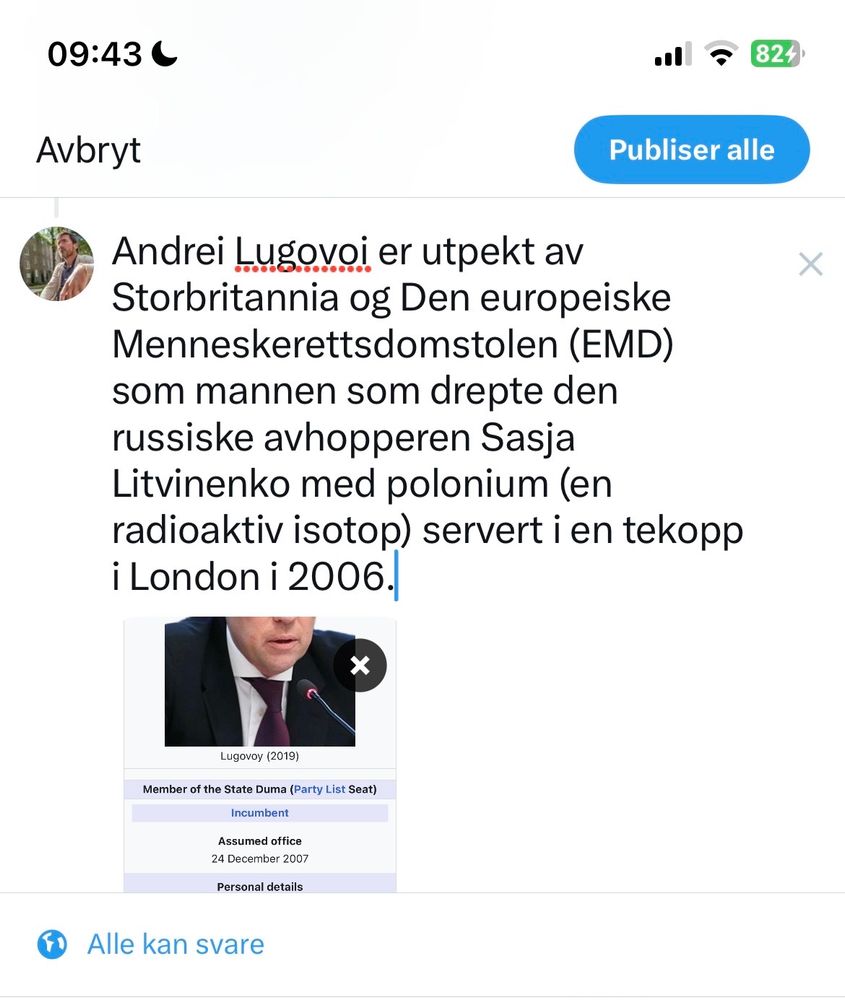 09:43

82

Avbryt

Publiser alle

Andrei Lugovoi er utpekt av Storbritannia og Den europeiske Menneskerettsdomstolen (EMD) som mannen som drepte den russiske avhopperen Sasja Litvinenko med polonium (en radioaktiv isotop) servert i en tekopp i London i 2006.

Lugovoy (2019)

Member of the State Duma (Party List Seat)

Incumbent

Assumed office
24 December 2007

Personal details

Alle kan svare